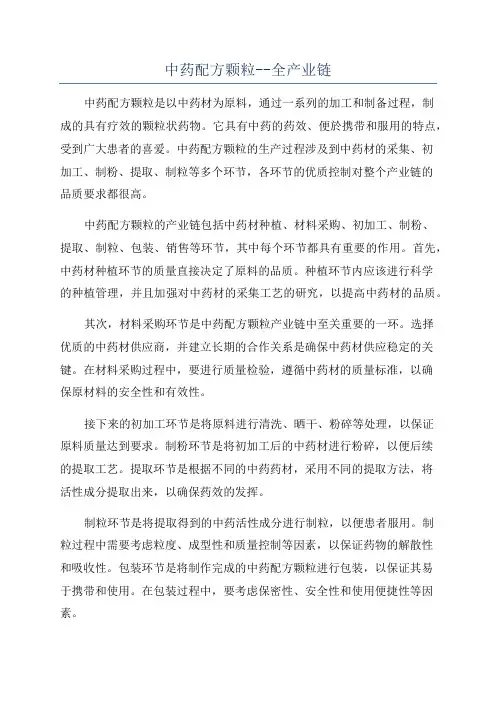 中药配方颗粒--全产业链

中药配方颗粒是以中药材为原料，通过一系列的加工和制备过程，制成的具有疗效的颗粒状药物。它具有中药的药效、便於携带和服用的特点，受到广大患者的喜爱。中药配方颗粒的生产过程涉及到中药材的采集、初加工、制粉、提取、制粒等多个环节，各环节的优质控制对整个产业链的品质要求都很高。

中药配方颗粒的产业链包括中药材种植、材料采购、初加工、制粉、提取、制粒、包装、销售等环节，其中每个环节都具有重要的作用。首先，中药材种植环节的质量直接决定了原料的品质。种植环节内应该进行科学的种植管理，并且加强对中药材的采集工艺的研究，以提高中药材的品质。

其次，材料采购环节是中药配方颗粒产业链中至关重要的一环。选择优质的中药材供应商，并建立长期的合作关系是确保中药材供应稳定的关键。在材料采购过程中，要进行质量检验，遵循中药材的质量标准，以确保原材料的安全性和有效性。

接下来的初加工环节是将原料进行清洗、晒干、粉碎等处理，以保证原料质量达到要求。制粉环节是将初加工后的中药材进行粉碎，以便后续的提取工艺。提取环节是根据不同的中药药材，采用不同的提取方法，将活性成分提取出来，以确保药效的发挥。

制粒环节是将提取得到的中药活性成分进行制粒，以便患者服用。制粒过程中需要考虑粒度、成型性和质量控制等因素，以保证药物的解散性和吸收性。包装环节是将制作完成的中药配方颗粒进行包装，以保证其易于携带和使用。在包装过程中，要考虑保密性、安全性和使用便捷性等因素。